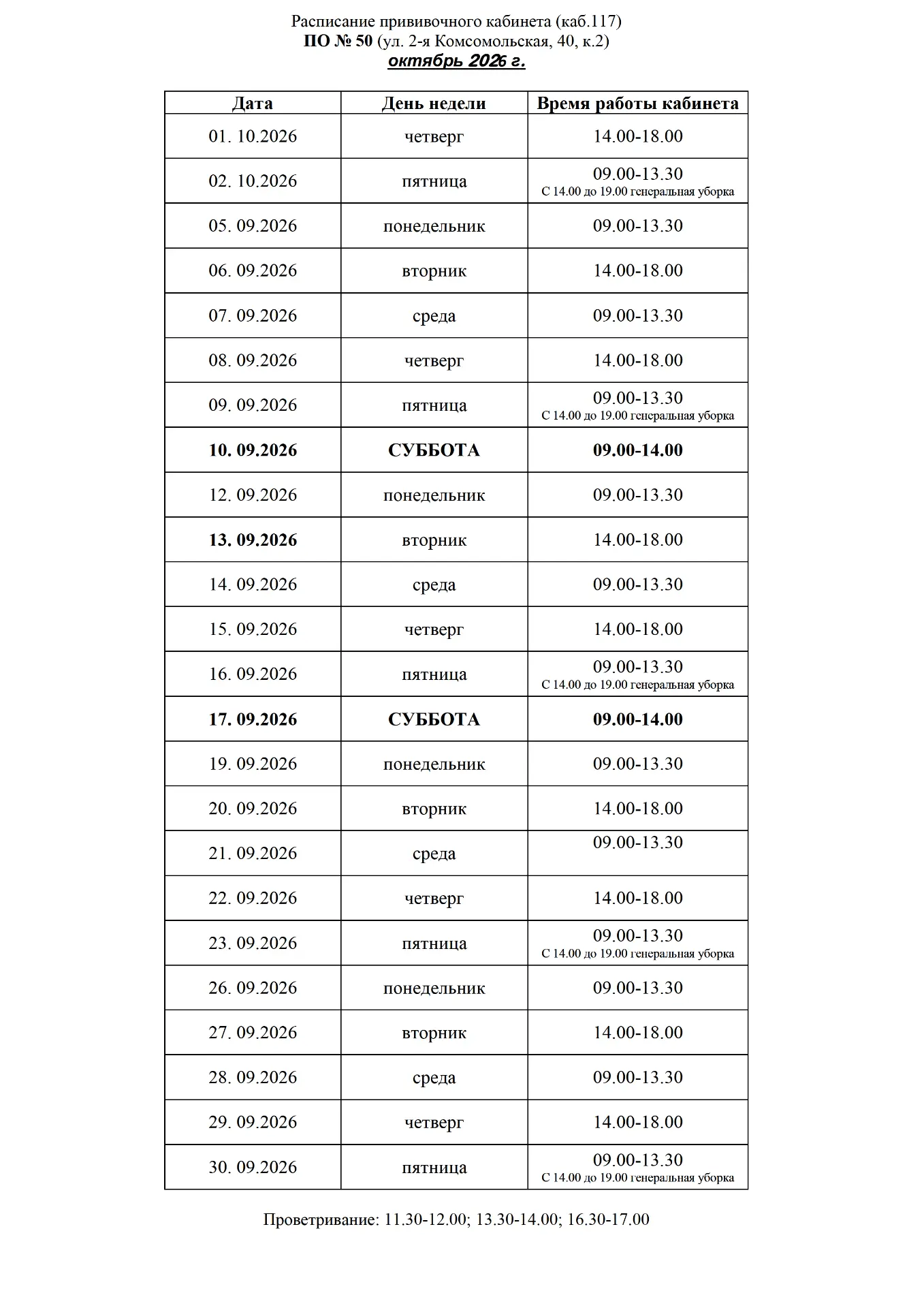 Расписание прививочного кабинета (каб.117)
ПО № 50 (ул. 2-я Комсомольская, 40, к.2)
октябрь 2026 г.

| Дата | День недели | Время работы кабинета |
|---|---|---|
| 01. 10.2026 | четверг | 14.00-18.00 |
| 02. 10.2026 | пятница | 09.00-13.30 С 14.00 до 19.00 генеральная уборка |
| 05. 09.2026 | понедельник | 09.00-13.30 |
| 06. 09.2026 | вторник | 14.00-18.00 |
| 07. 09.2026 | среда | 09.00-13.30 |
| 08. 09.2026 | четверг | 14.00-18.00 |
| 09. 09.2026 | пятница | 09.00-13.30 С 14.00 до 19.00 генеральная уборка |
| 10. 09.2026 | СУББОТА | 09.00-14.00 |
| 12. 09.2026 | понедельник | 09.00-13.30 |
| 13. 09.2026 | вторник | 14.00-18.00 |
| 14. 09.2026 | среда | 09.00-13.30 |
| 15. 09.2026 | четверг | 14.00-18.00 |
| 16. 09.2026 | пятница | 09.00-13.30 С 14.00 до 19.00 генеральная уборка |
| 17. 09.2026 | СУББОТА | 09.00-14.00 |
| 19. 09.2026 | понедельник | 09.00-13.30 |
| 20. 09.2026 | вторник | 14.00-18.00 |
| 21. 09.2026 | среда | 09.00-13.30 |
| 22. 09.2026 | четверг | 14.00-18.00 |
| 23. 09.2026 | пятница | 09.00-13.30 С 14.00 до 19.00 генеральная уборка |
| 26. 09.2026 | понедельник | 09.00-13.30 |
| 27. 09.2026 | вторник | 14.00-18.00 |
| 28. 09.2026 | среда | 09.00-13.30 |
| 29. 09.2026 | четверг | 14.00-18.00 |
| 30. 09.2026 | пятница | 09.00-13.30 С 14.00 до 19.00 генеральная уборка |

Проветривание: 11.30-12.00; 13.30-14.00; 16.30-17.00